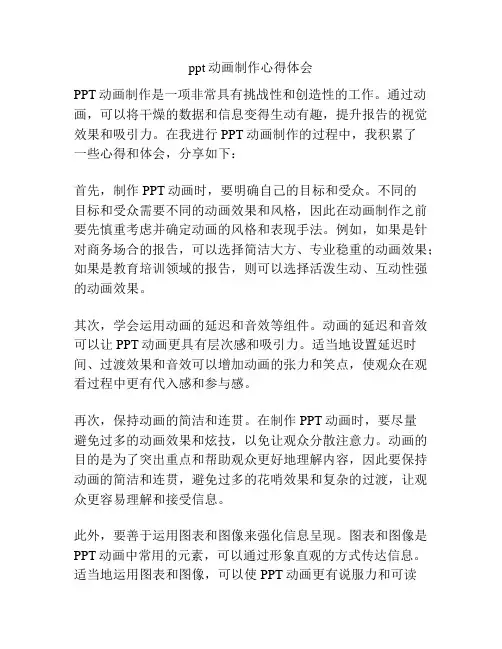 ppt动画制作心得体会

PPT动画制作是一项非常具有挑战性和创造性的工作。通过动画，可以将干燥的数据和信息变得生动有趣，提升报告的视觉效果和吸引力。在我进行PPT动画制作的过程中，我积累了一些心得和体会，分享如下：

首先，制作PPT动画时，要明确自己的目标和受众。不同的目标和受众需要不同的动画效果和风格，因此在动画制作之前要先慎重考虑并确定动画的风格和表现手法。例如，如果是针对商务场合的报告，可以选择简洁大方、专业稳重的动画效果；如果是教育培训领域的报告，则可以选择活泼生动、互动性强的动画效果。

其次，学会运用动画的延迟和音效等组件。动画的延迟和音效可以让PPT动画更具有层次感和吸引力。适当地设置延迟时间、过渡效果和音效可以增加动画的张力和笑点，使观众在观看过程中更有代入感和参与感。

再次，保持动画的简洁和连贯。在制作PPT动画时，要尽量避免过多的动画效果和炫技，以免让观众分散注意力。动画的目的是为了突出重点和帮助观众更好地理解内容，因此要保持动画的简洁和连贯，避免过多的花哨效果和复杂的过渡，让观众更容易理解和接受信息。

此外，要善于运用图表和图像来强化信息呈现。图表和图像是PPT动画中常用的元素，可以通过形象直观的方式传达信息。适当地运用图表和图像，可以使PPT动画更有说服力和可读